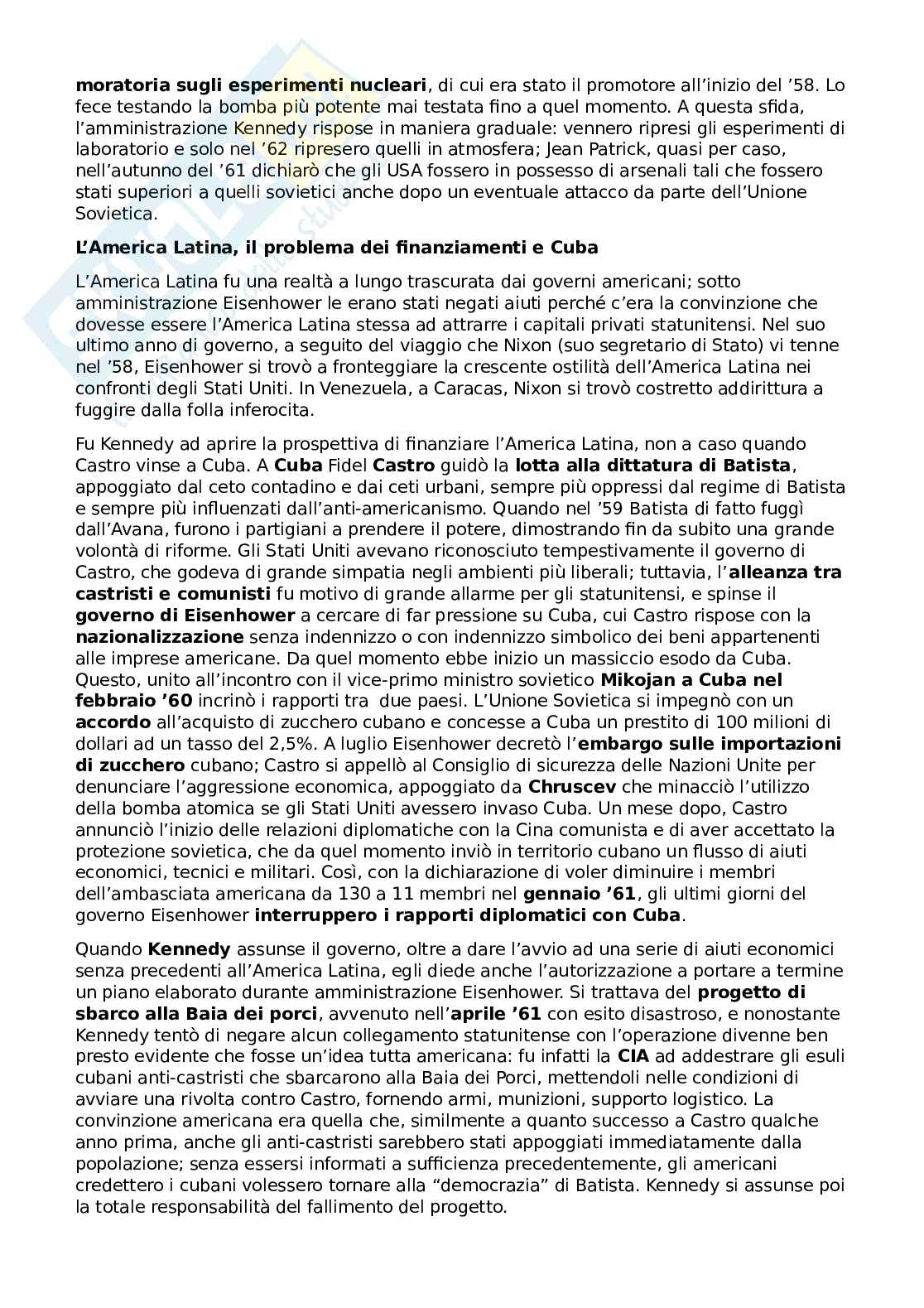 moratoria sugli esperimenti nucleari, di cui era stato il promotore all'inizio del '58. Lo fece testando la bomba più potente mai testata fino a quel momento. A questa sfida, l'amministrazione Kennedy rispose in maniera graduale: vennero ripresi gli esperimenti di laboratorio e solo nel '62 ripresero quelli in atmosfera; Jean Patrick, quasi per caso, nell'autunno del '61 dichiarò che gli USA fossero in possesso di arsenali tali che fossero stati superiori a quelli sovietici anche dopo un eventuale attacco da parte dell'Unione Sovietica.

L'America Latina, il problema dei finanziamenti e Cuba

L'America Latina fu una realtà a lungo trascurata dai governi americani; sotto amministrazione Eisenhower le erano stati negati aiuti perché c'era la convinzione che dovesse essere l'America Latina stessa ad attrarre i capitali privati statunitensi. Nel suo ultimo anno di governo, a seguito del viaggio che Nixon (suo segretario di Stato) vi tenne nel '58, Eisenhower si trovò a fronteggiare la crescente ostilità dell'America Latina nei confronti degli Stati Uniti. In Venezuela, a Caracas, Nixon si trovò costretto addirittura a fuggire dalla folla inferocita.

Fu Kennedy ad aprire la prospettiva di finanziare l'America Latina, non a caso quando Castro vinse a Cuba. A Cuba Fidel Castro guidò la lotta alla dittatura di Batista, appoggiato dal ceto contadino e dai ceti urbani, sempre più oppressi dal regime di Batista e sempre più influenzati dall'anti-americanismo. Quando nel '59 Batista di fatto fuggì dall'Avana, furono i partigiani a prendere il potere, dimostrando fin da subito una grande volontà di riforme. Gli Stati Uniti avevano riconosciuto tempestivamente il governo di Castro, che godeva di grande simpatia negli ambienti più liberali; tuttavia, l'alleanza tra castristi e comunisti fu motivo di grande allarme per gli statunitensi, e spinse il governo di Eisenhower a cercare di far pressione su Cuba, cui Castro rispose con la nazionalizzazione senza indennizzo o con indennizzo simbolico dei beni appartenenti alle imprese americane. Da quel momento ebbe inizio un massiccio esodo da Cuba. Questo, unito all'incontro con il vice-primo ministro sovietico Mikojan a Cuba nel febbraio '60 incrinò i rapporti tra due paesi. L'Unione Sovietica si impegnò con un accordo all'acquisto di zucchero cubano e concesse a Cuba un prestito di 100 milioni di dollari ad un tasso del 2,5%. A luglio Eisenhower decretò l'embargo sulle importazioni di zucchero cubano; Castro si appellò al Consiglio di sicurezza delle Nazioni Unite per denunciare l'aggressione economica, appoggiato da Chruscev che minacciò l'utilizzo della bomba atomica se gli Stati Uniti avessero invaso Cuba. Un mese dopo, Castro annunciò l'inizio delle relazioni diplomatiche con la Cina comunista e di aver accettato la protezione sovietica, che da quel momento inviò in territorio cubano un flusso di aiuti economici, tecnici e militari. Così, con la dichiarazione di voler diminuire i membri dell'ambasciata americana da 130 a 11 membri nel gennaio '61, gli ultimi giorni del governo Eisenhower interruppero i rapporti diplomatici con Cuba.

Quando Kennedy assunse il governo, oltre a dare l'avvio ad una serie di aiuti economici senza precedenti all'America Latina, egli diede anche l'autorizzazione a portare a termine un piano elaborato durante amministrazione Eisenhower. Si trattava del progetto di sbarco alla Baia dei porci, avvenuto nell'aprile '61 con esito disastroso, e nonostante Kennedy tentò di negare alcun collegamento statunitense con l'operazione divenne ben presto evidente che fosse un'idea tutta americana: fu infatti la CIA ad addestrare gli esuli cubani anti-castristi che sbarcarono alla Baia dei Porci, mettendoli nelle condizioni di avviare una rivolta contro Castro, fornendo armi, munizioni, supporto logistico. La convinzione americana era quella che, similmente a quanto successo a Castro qualche anno prima, anche gli anti-castristi sarebbero stati appoggiati immediatamente dalla popolazione; senza essersi informati a sufficienza precedentemente, gli americani credettero i cubani volessero tornare alla "democrazia" di Batista. Kennedy si assunse poi la totale responsabilità del fallimento del progetto.